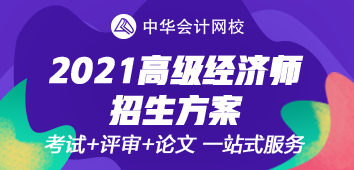 中华会计网校

2021高级经济师
招生方案

考试+评审+论文 一站式服务